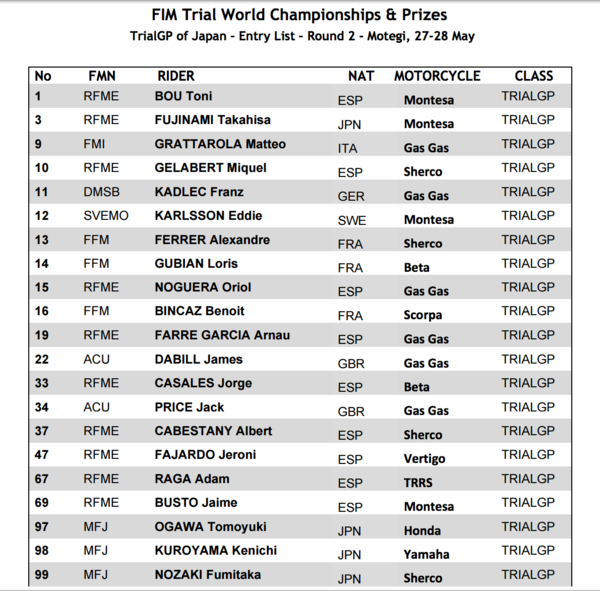 FIM Trial World Championships & Prizes
TrialGP of Japan - Entry List - Round 2 - Motegi, 27-28 May

| No | FMN | RIDER | NAT | MOTORCYCLE | CLASS |
|---|---|---|---|---|---|
| 1 | RFME | BOU Toni | ESP | Montesa | TRIALGP |
| 3 | RFME | FUJINAMI Takahisa | JPN | Montesa | TRIALGP |
| 9 | FMI | GRATTAROLA Matteo | ITA | Gas Gas | TRIALGP |
| 10 | RFME | GELABERT Miquel | ESP | Sherco | TRIALGP |
| 11 | DMSB | KADLEC Franz | GER | Gas Gas | TRIALGP |
| 12 | SVEMO | KARLSSON Eddie | SWE | Montesa | TRIALGP |
| 13 | FFM | FERRER Alexandre | FRA | Sherco | TRIALGP |
| 14 | FFM | GUBIAN Loris | FRA | Beta | TRIALGP |
| 15 | RFME | NOGUERA Oriol | ESP | Gas Gas | TRIALGP |
| 16 | FFM | BINCAZ Benoit | FRA | Scorpa | TRIALGP |
| 19 | RFME | FARRE GARCIA Arnau | ESP | Gas Gas | TRIALGP |
| 22 | ACU | DABILL James | GBR | Gas Gas | TRIALGP |
| 33 | RFME | CASALES Jorge | ESP | Beta | TRIALGP |
| 34 | ACU | PRICE Jack | GBR | Gas Gas | TRIALGP |
| 37 | RFME | CABESTANY Albert | ESP | Sherco | TRIALGP |
| 47 | RFME | FAJARDO Jeroni | ESP | Vertigo | TRIALGP |
| 67 | RFME | RAGA Adam | ESP | TRRS | TRIALGP |
| 69 | RFME | BUSTO Jaime | ESP | Montesa | TRIALGP |
| 97 | MFJ | OGAWA Tomoyuki | JPN | Honda | TRIALGP |
| 98 | MFJ | KUROYAMA Kenichi | JPN | Yamaha | TRIALGP |
| 99 | MFJ | NOZAKI Fumitaka | JPN | Sherco | TRIALGP |